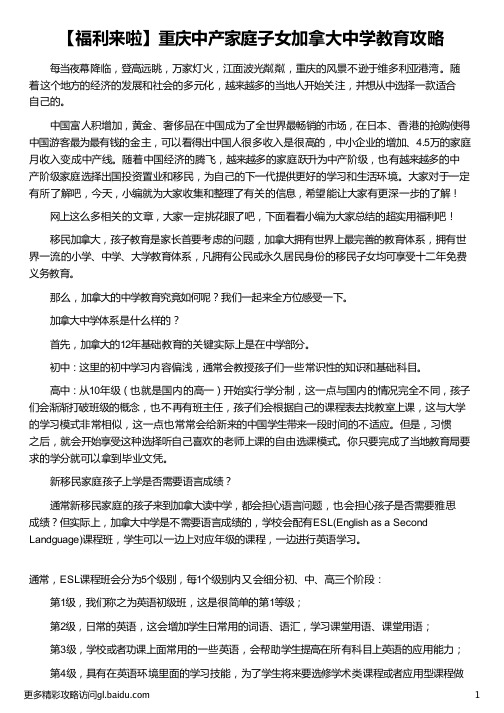 【福利来啦】重庆中产家庭子女加拿大中学教育攻略

每当夜幕降临，登高远眺，万家灯火，江面波光粼粼，重庆的风景不逊于维多利亚港湾。随着这个地方的经济的发展和社会的多元化，越来越多的当地人开始关注，并想从中选择一款适合自己的。

中国富人积增加，黄金、奢侈品在中国成为了全世界最畅销的市场，在日本、香港的抢购使得中国游客最为最有钱的金主，可以看得出中国人很多收入是很高的，中小企业的增加、4.5万的家庭月收入变成中产线。随着中国经济的腾飞，越来越多的家庭跃升为中产阶级，也有越来越多的中产阶级家庭选择出国投资置业和移民，为自己的下一代提供更好的学习和生活环境。大家对于一定有所了解吧，今天，小编就为大家收集和整理了有关的信息，希望能让大家有更深一步的了解！

网上这么多相关的文章，大家一定挑花眼了吧，下面看看小编为大家总结的超实用福利吧！

移民加拿大，孩子教育是家长首要考虑的问题，加拿大拥有世界上最完善的教育体系，拥有世界一流的小学、中学、大学教育体系，凡拥有公民或永久居民身份的移民子女均可享受十二年免费义务教育。

那么，加拿大的中学教育究竟如何呢？我们一起来全方位感受一下。

加拿大中学体系是什么样的？

首先，加拿大的12年基础教育的关键实际上是在中学部分。

初中：这里的初中学习内容偏浅，通常会教授孩子们一些常识性的知识和基础科目。

高中：从10年级（也就是国内的高一）开始实行学分制，这一点与国内的情况完全不同，孩子们会渐渐打破班级的概念，也不再有班主任，孩子们会根据自己的课程表去找教室上课，这与大学的学习模式非常相似，这一点也常常会给新来的中国学生带来一段时间的不适应。但是，习惯之后，就会开始享受这种选择听自己喜欢的老师上课的自由选课模式。你只要完成了当地教育局要求的学分就可以拿到毕业文凭。

新移民家庭孩子上学是否需要语言成绩？

通常新移民家庭的孩子来到加拿大读中学，都会担心语言问题，也会担心孩子是否需要雅思成绩？但实际上，加拿大中学是不需要语言成绩的，学校会配有ESL(English as a Second Landguage)课程班，学生可以一边上对应年级的课程，一边进行英语学习。

通常，ESL课程班会分为5个级别，每1个级别内又会细分初、中、高三个阶段：

第1级，我们称之为英语初级班，这是很简单的第1等级；

第2级，日常的英语，这会增加学生日常用的词语、语汇，学习课堂用语、课堂用语；

第3级，学校或者功课上面常用的一些英语，会帮助学生提高在所有科目上英语的应用能力；

第4级，具有在英语环境里面的学习技能，为了学生将来要选修学术类课程或者应用型课程做

更多精彩攻略访问gl.baidu.com

1